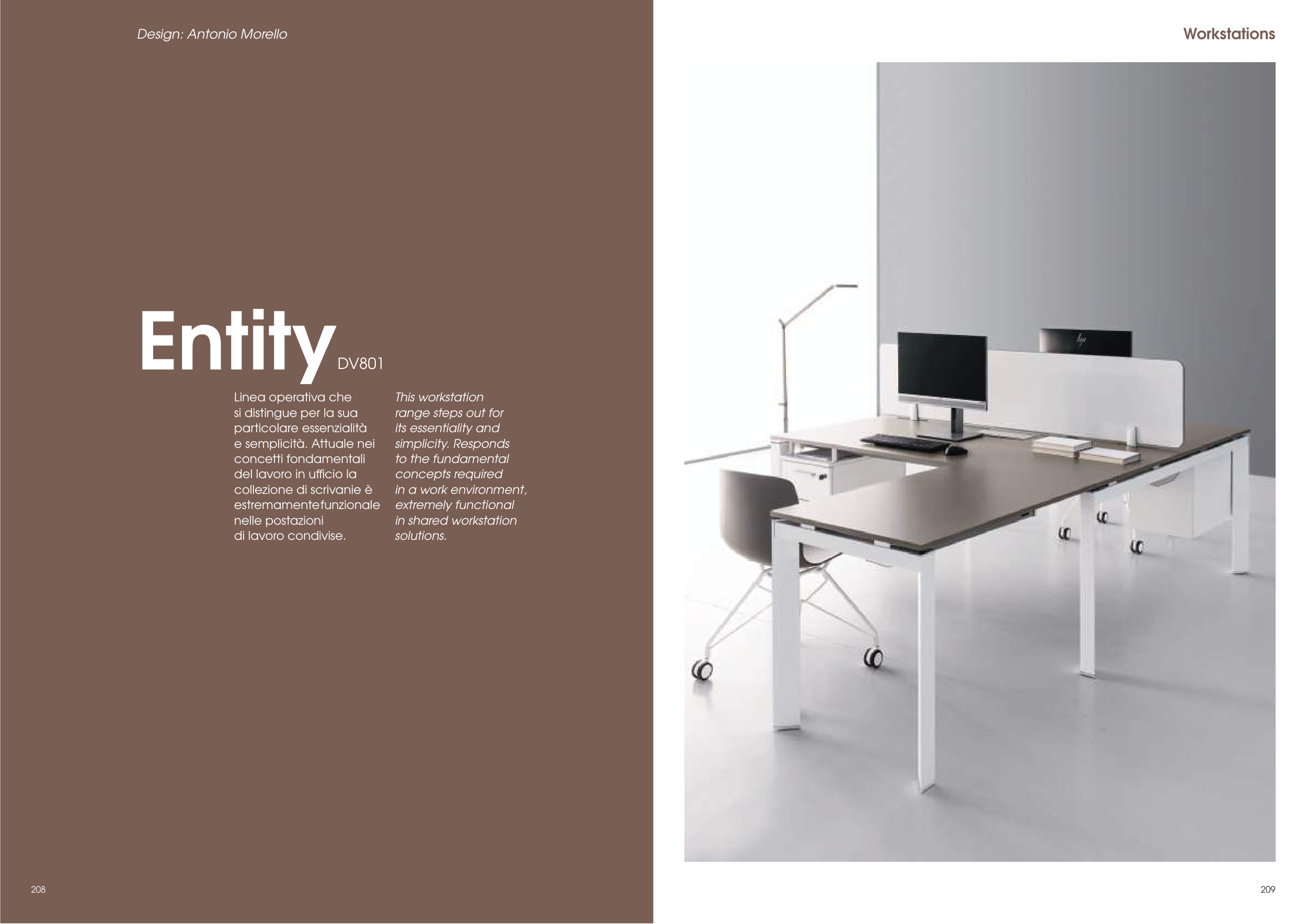 Design: Antonio Morello

Entity DV801

Linea operativa che si distingue per la sua particolare essenzialità e semplicità. Attuale nei concetti fondamentali del lavoro in ufficio la collezione di scrivanie è estremamentefunzionale nelle postazioni di lavoro condivise.

This workstation range steps out for its essentiality and simplicity. Responds to the fundamental concepts required in a work environment, extremely functional in shared workstation solutions.

208

Workstations

209